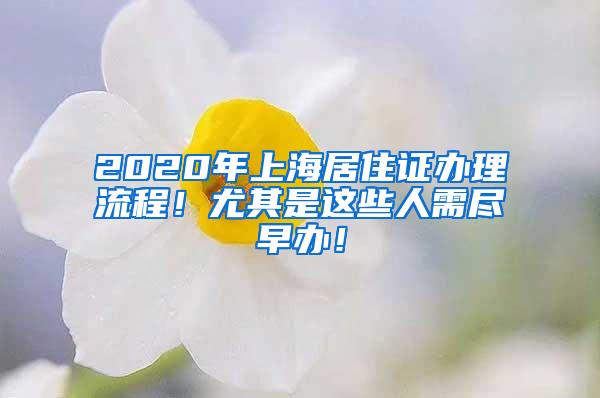 2020年上海居住证办理流程！尤其是这些人需尽早办！